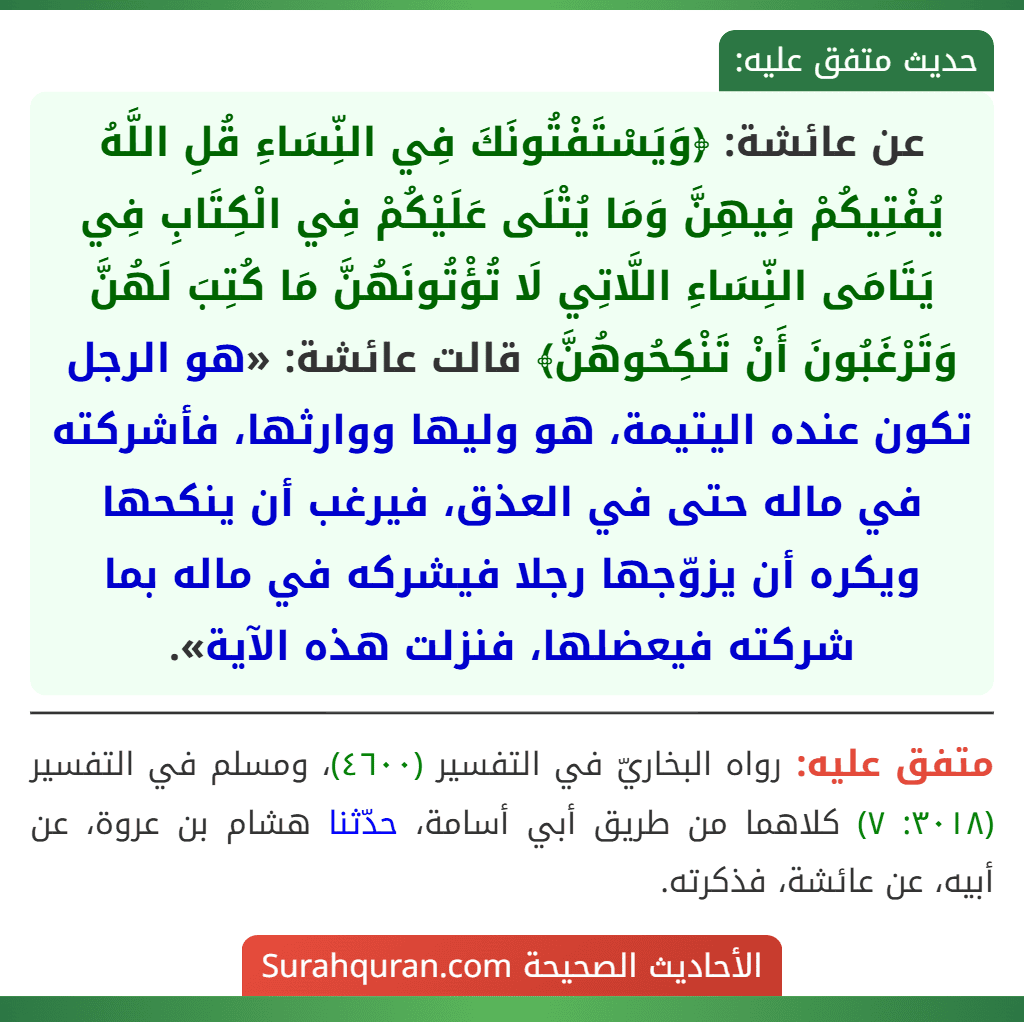 حديث متفق عليه:

عن عائشة: ﴿وَيَسْتَفْتُونَكَ فِي النِّسَاءِ قُلِ اللَّهُ يُفْتِيكُمْ فِيهِنَّ وَمَا يُتْلَى عَلَيْكُمْ فِي الْكِتَابِ فِي يَتَامَى النِّسَاءِ اللَّاتِي لَا تُؤْتُونَهُنَّ مَا كُتِبَ لَهُنَّ وَتَرْغَبُونَ أَنْ تَنْكِحُوهُنَّ﴾ قالت عائشة: «هو الرجل تكون عنده اليتيمة، هو وليها ووارثها، فأشركته في ماله حتى في العذق، فيرغب أن ينكحها ويكره أن يزوّجها رجلا فيشركه في ماله بما شركته فيعضلها، فنزلت هذه الآية».

متفق عليه: رواه البخاريّ في التفسير (٤٦٠٠)، ومسلم في التفسير (٣٠١٨: ٧) كلاهما من طريق أبي أسامة، حدّثنا هشام بن عروة، عن أبيه، عن عائشة، فذكرته.

الأحاديث الصحيحة Surahquran.com